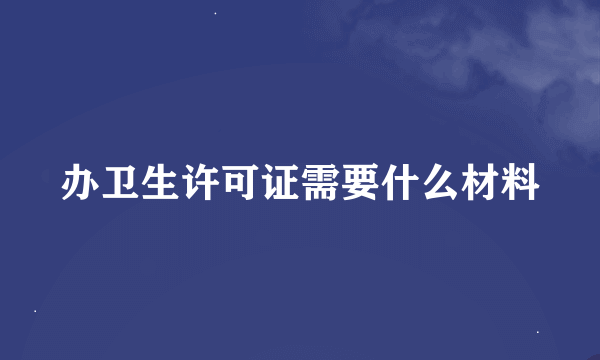 办卫生许可证需要什么材料